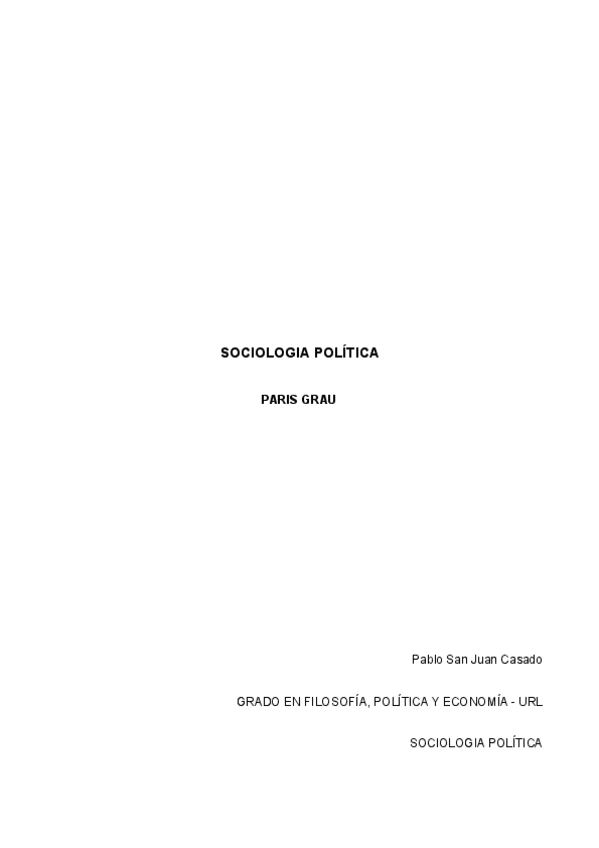 SOCIOLOGIA POLÍTICA

PARIS GRAU

Pablo San Juan Casado

GRADO EN FILOSOFÍA, POLÍTICA Y ECONOMÍA - URL

SOCIOLOGIA POLÍTICA